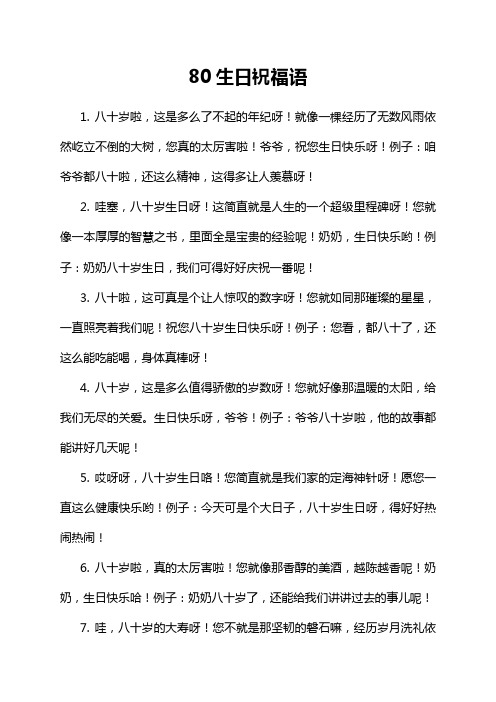 80 生日祝福语

1. 八十岁啦，这是多么了不起的年纪呀！就像一棵经历了无数风雨依然屹立不倒的大树，您真的太厉害啦！爷爷，祝您生日快乐呀！例子：咱爷爷都八十啦，还这么精神，这得多让人羡慕呀！

2. 哇塞，八十岁生日呀！这简直就是人生的一个超级里程碑呀！您就像一本厚厚的智慧之书，里面全是宝贵的经验呢！奶奶，生日快乐哟！例子：奶奶八十岁生日，我们可得好好庆祝一番呢！

3. 八十啦，这可真是个让人惊叹的数字呀！您就如同那璀璨的星星，一直照亮着我们呢！祝您八十岁生日快乐呀！例子：您看，都八十了，还这么能吃能喝，身体真棒呀！

4. 八十岁，这是多么值得骄傲的岁数呀！您就好像那温暖的太阳，给我们无尽的关爱。生日快乐呀，爷爷！例子：爷爷八十岁啦，他的故事都能讲好几天呢！

5. 哎呀呀，八十岁生日咯！您简直就是我们家的定海神针呀！愿您一直这么健康快乐哟！例子：今天可是个大日子，八十岁生日呀，得好好热闹热闹！

6. 八十岁啦，真的太厉害啦！您就像那香醇的美酒，越陈越香呢！奶奶，生日快乐哈！例子：奶奶八十岁了，还能给我们讲讲过去的事儿呢！

7. 哇，八十岁的大寿呀！您不就是那坚韧的磐石嘛，经历岁月洗礼依